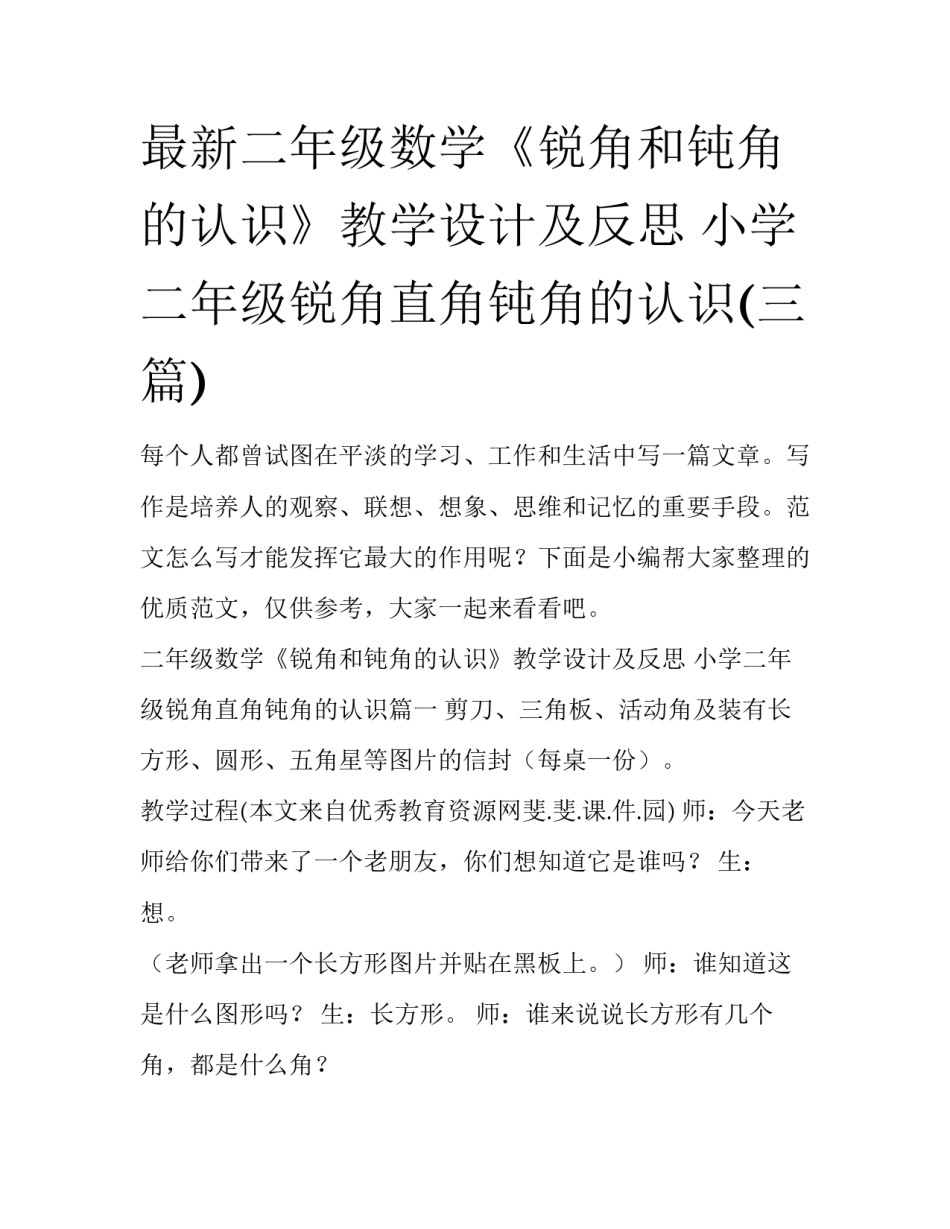 最新二年级数学《锐角和钝角的认识》教学设计及反思 小学二年级锐角直角钝角的认识(三篇)

每个人都曾试图在平淡的学习、工作和生活中写一篇文章。写作是培养人的观察、联想、想象、思维和记忆的重要手段。范文怎么写才能发挥它最大的作用呢？下面是小编帮大家整理的优质范文，仅供参考，大家一起来看看吧。

二年级数学《锐角和钝角的认识》教学设计及反思 小学二年级锐角直角钝角的认识篇一 剪刀、三角板、活动角及装有长方形、圆形、五角星等图片的信封（每桌一份）。

教学过程(本文来自优秀教育资源网斐.斐.课.件.园) 师：今天老师给你们带来了一个老朋友，你们想知道它是谁吗？ 生：想。

（老师拿出一个长方形图片并贴在黑板上。） 师：谁知道这是什么图形吗？ 生：长方形。 师：谁来说说长方形有几个角，都是什么角？